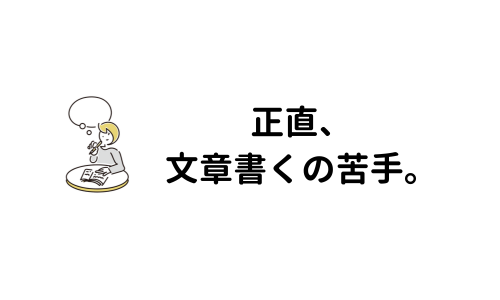 正直、
文章書くの苦手。